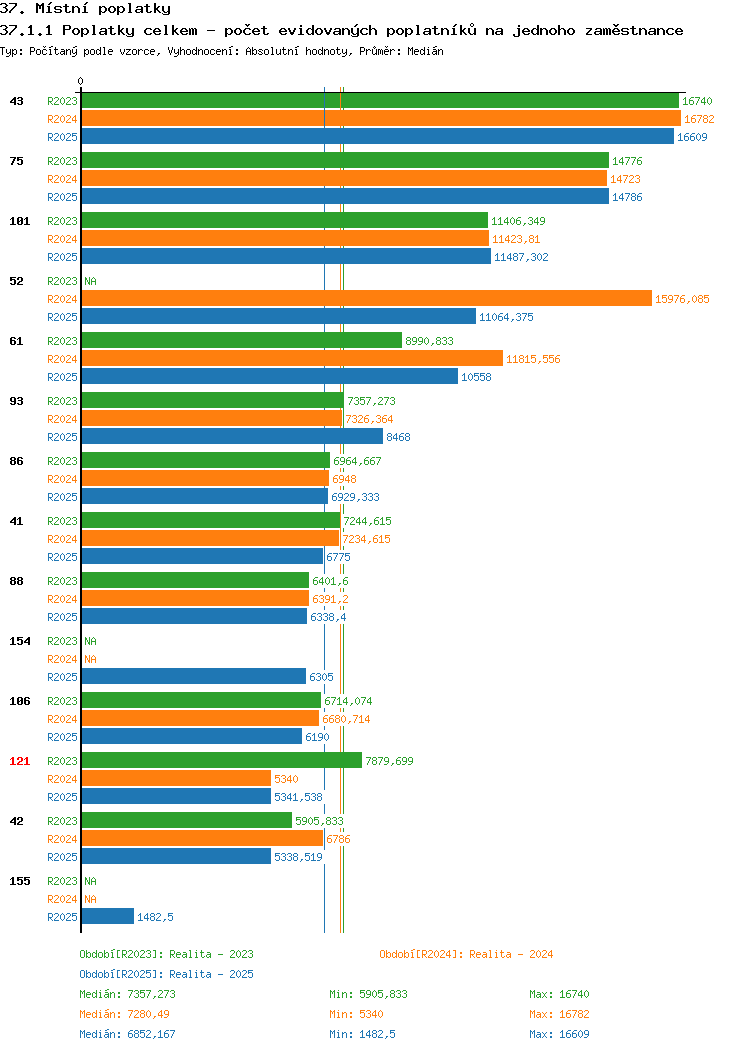 37. Místní poplatky
37.1.1 Poplatky celkem - počet evidovaných poplatníků na jednoho zaměstnance
Typ: Počítaný podle vzorce, Vyhodnocení: Absolutní hodnoty, Průměr: Medián

0

43
R2023 16740
R2024 16782
R2025 16609

75
R2023 14776
R2024 14723
R2025 14786

101
R2023 11406,349
R2024 11423,81
R2025 11487,302

52
R2023 NA
R2024 15976,085
R2025 11064,375

61
R2023 8990,833
R2024 11815,556
R2025 10558

93
R2023 7357,273
R2024 7326,364
R2025 8468

86
R2023 6964,667
R2024 6948
R2025 6929,333

41
R2023 7244,615
R2024 7234,615
R2025 6775

88
R2023 6401,6
R2024 6391,2
R2025 6338,4

154
R2023 NA
R2024 NA
R2025 6305

106
R2023 6714,074
R2024 6680,714
R2025 6190

121
R2023 7879,699
R2024 5340
R2025 5341,538

42
R2023 5905,833
R2024 6786
R2025 5338,519

155
R2023 NA
R2024 NA
R2025 1482,5

Období[R2023]: Realita - 2023
Období[R2024]: Realita - 2024
Období[R2025]: Realita - 2025
Medián: 7357,273 Min: 5905,833 Max: 16740
Medián: 7280,49 Min: 5340 Max: 16782
Medián: 6852,167 Min: 1482,5 Max: 16609